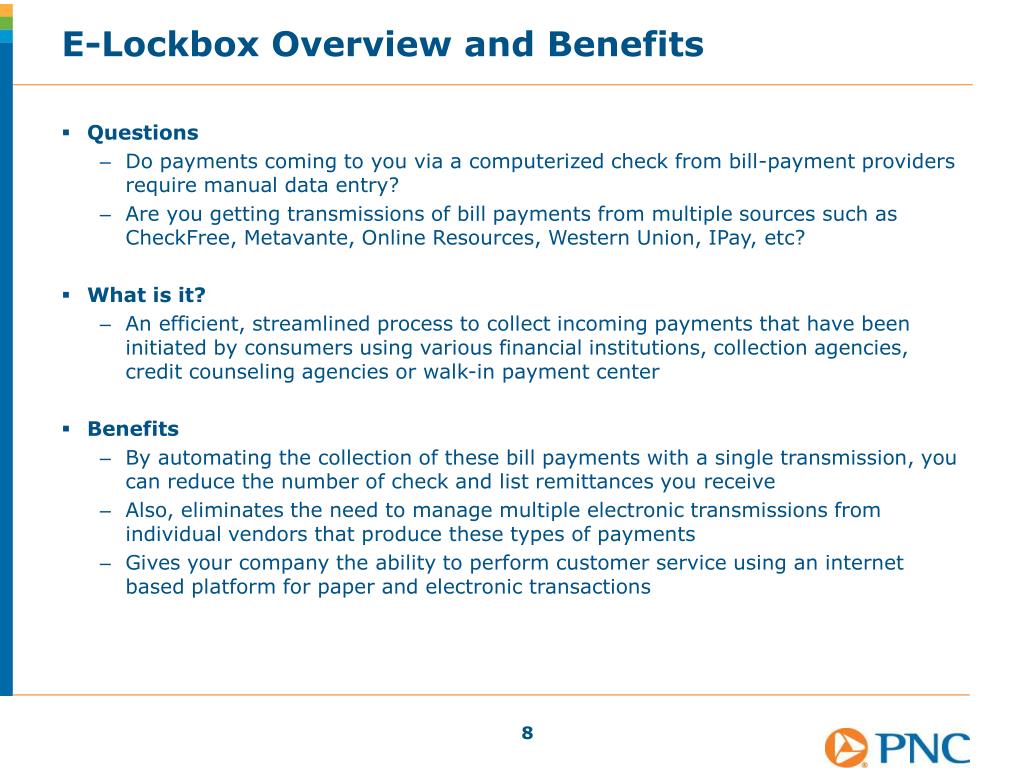 E-Lockbox Overview and Benefits

▪ Questions
– Do payments coming to you via a computerized check from bill-payment providers require manual data entry?
– Are you getting transmissions of bill payments from multiple sources such as CheckFree, Metavante, Online Resources, Western Union, IPay, etc?

▪ What is it?
– An efficient, streamlined process to collect incoming payments that have been initiated by consumers using various financial institutions, collection agencies, credit counseling agencies or walk-in payment center

▪ Benefits
– By automating the collection of these bill payments with a single transmission, you can reduce the number of check and list remittances you receive
– Also, eliminates the need to manage multiple electronic transmissions from individual vendors that produce these types of payments
– Gives your company the ability to perform customer service using an internet based platform for paper and electronic transactions

8

PNC